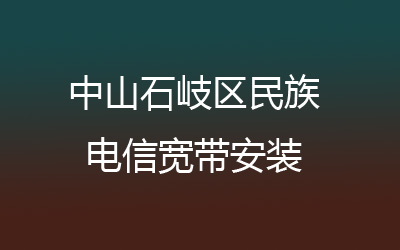 中山石岐区民族
电信宽带安装